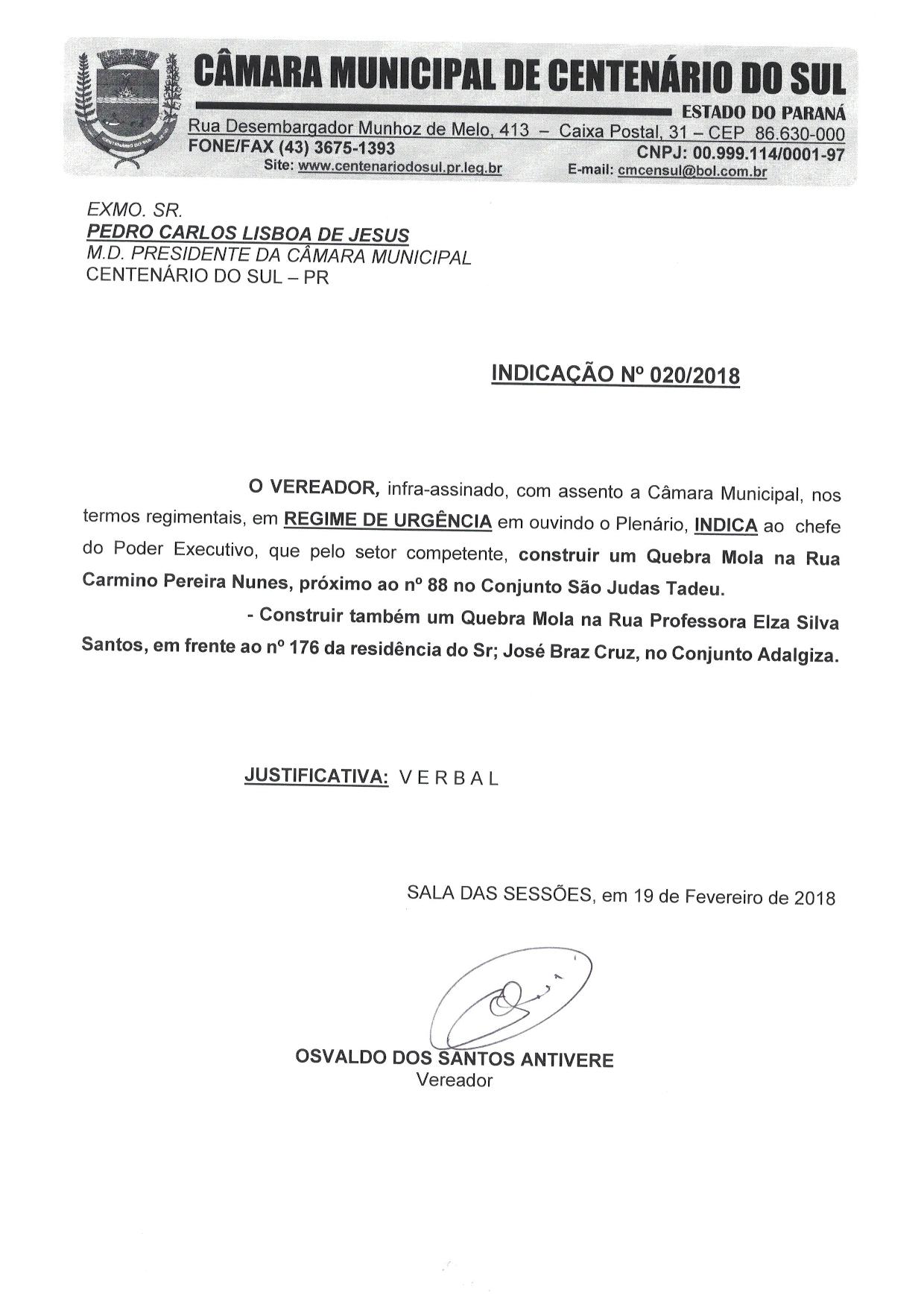 CÂMARA MUNICIPAL DE CENTENÁRIO DO SUL
ESTADO DO PARANÁ
Rua Desembargador Munhoz de Melo, 413 – Caixa Postal, 31 – CEP 86.630-000
FONE/FAX (43) 3675-1393
CNPJ: 00.999.114/0001-97
Site: www.centenariodosul.pr.leg.br
E-mail: cmcensul@bol.com.br

EXMO. SR.
PEDRO CARLOS LISBOA DE JESUS
M.D. PRESIDENTE DA CÂMARA MUNICIPAL
CENTENÁRIO DO SUL – PR

INDICAÇÃO Nº 020/2018

O VEREADOR, infra-assinado, com assento a Câmara Municipal, nos termos regimentais, em REGIME DE URGÊNCIA em ouvindo o Plenário, INDICA ao chefe do Poder Executivo, que pelo setor competente, construir um Quebra Mola na Rua Carmino Pereira Nunes, próximo ao nº 88 no Conjunto São Judas Tadeu.

- Construir também um Quebra Mola na Rua Professora Elza Silva Santos, em frente ao nº 176 da residência do Sr; José Braz Cruz, no Conjunto Adalgiza.

JUSTIFICATIVA: V E R B A L

SALA DAS SESSÕES, em 19 de Fevereiro de 2018

OSVALDO DOS SANTOS ANTIVERE
Vereador